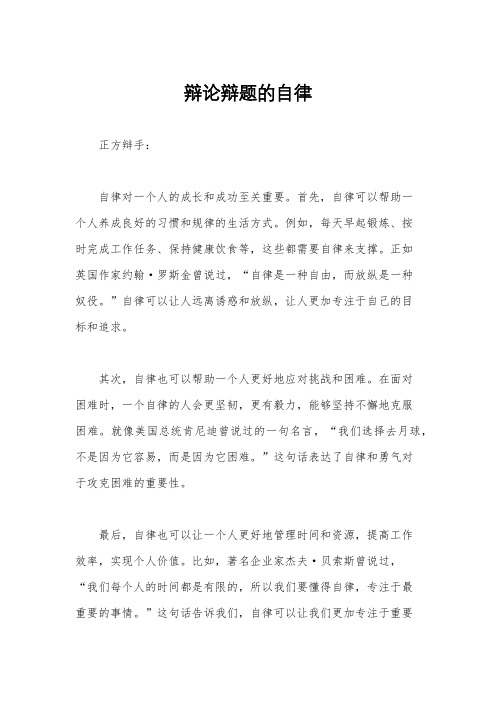 辩论辩题的自律

正方辩手：

自律对一个人的成长和成功至关重要。首先，自律可以帮助一个人养成良好的习惯和规律的生活方式。例如，每天早起锻炼、按时完成工作任务、保持健康饮食等，这些都需要自律来支撑。正如英国作家约翰·罗斯金曾说过，“自律是一种自由，而放纵是一种奴役。”自律可以让人远离诱惑和放纵，让人更加专注于自己的目标和追求。

其次，自律也可以帮助一个人更好地应对挑战和困难。在面对困难时，一个自律的人会更坚韧，更有毅力，能够坚持不懈地克服困难。就像美国总统肯尼迪曾说过的一句名言，“我们选择去月球，不是因为它容易，而是因为它困难。”这句话表达了自律和勇气对于攻克困难的重要性。

最后，自律也可以让一个人更好地管理时间和资源，提高工作效率，实现个人价值。比如，著名企业家杰夫·贝索斯曾说过，“我们每个人的时间都是有限的，所以我们要懂得自律，专注于最重要的事情。”这句话告诉我们，自律可以让我们更加专注于重要